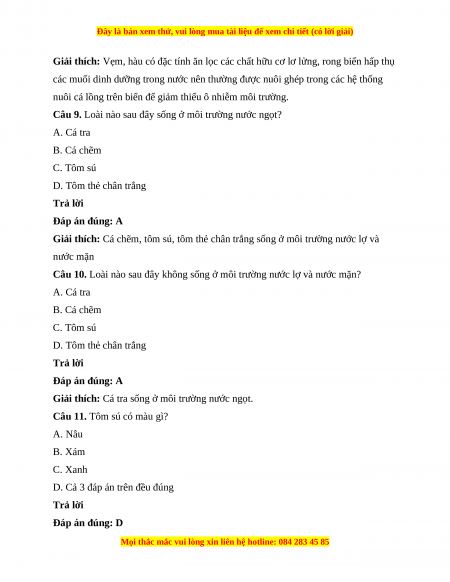 Đây là bản xem thử, vui lòng mua tài liệu để xem chi tiết (có lời giải)

Giải thích: Vẹm, hàu có đặc tính ăn lọc các chất hữu cơ lơ lửng, rong biển hấp thụ các muối dinh dưỡng trong nước nên thường được nuôi ghép trong các hệ thống nuôi cá lồng trên biển để giảm thiểu ô nhiễm môi trường.

Câu 9. Loài nào sau đây sống ở môi trường nước ngọt?

A. Cá tra

B. Cá chẽm

C. Tôm sú

D. Tôm thẻ chân trắng

Trả lời

Đáp án đúng: A

Giải thích: Cá chẽm, tôm sú, tôm thẻ chân trắng sống ở môi trường nước lợ và nước mặn

Câu 10. Loài nào sau đây không sống ở môi trường nước lợ và nước mặn?

A. Cá tra

B. Cá chẽm

C. Tôm sú

D. Tôm thẻ chân trắng

Trả lời

Đáp án đúng: A

Giải thích: Cá tra sống ở môi trường nước ngọt.

Câu 11. Tôm sú có màu gì?

A. Nâu

B. Xám

C. Xanh

D. Cả 3 đáp án trên đều đúng

Trả lời

Đáp án đúng: D

Mọi thắc mắc vui lòng xin liên hệ hotline: 084 283 45 85